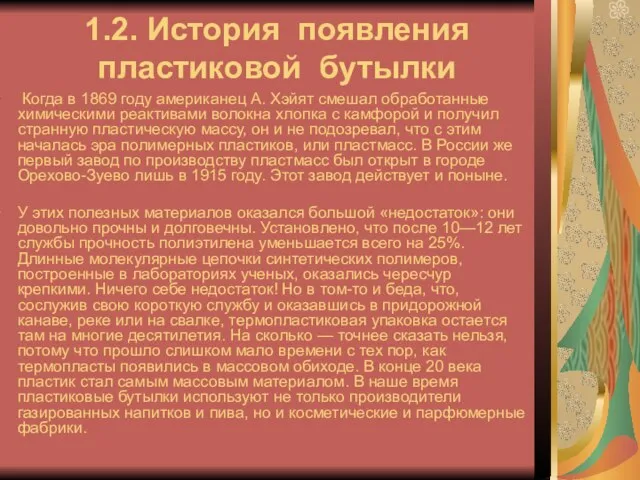 1.2. История появления пластиковой бутылки

Когда в 1869 году американец А. Хэйят смешал обработанные химическими реактивами волокна хлопка с камфорой и получил странную пластическую массу, он и не подозревал, что с этим началась эра полимерных пластиков, или пластмасс. В России же первый завод по производству пластмасс был открыт в городе Орехово-Зуево лишь в 1915 году. Этот завод действует и поныне.

У этих полезных материалов оказался большой «недостаток»: они довольно прочны и долговечны. Установлено, что после 10—12 лет службы прочность полиэтилена уменьшается всего на 25%. Длинные молекулярные цепочки синтетических полимеров, построенные в лабораториях ученых, оказались чересчур крепкими. Ничего себе недостаток! Но в том-то и беда, что, сослужив свою короткую службу и оказавшись в придорожной канаве, реке или на свалке, термопластиковая упаковка остается там на многие десятилетия. На сколько — точнее сказать нельзя, потому что прошло слишком мало времени с тех пор, как термопласты появились в массовом обиходе. В конце 20 века пластик стал самым массовым материалом. В наше время пластиковые бутылки используют не только производители газированных напитков и пива, но и косметические и парфюмерные фабрики.